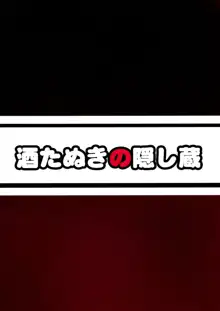 酒たぬきの隠し蔵